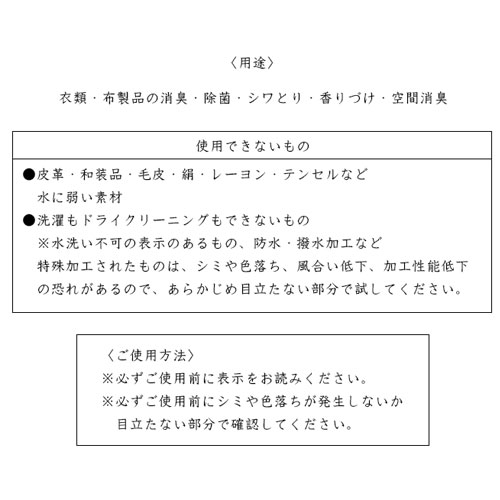 〈用途〉

衣類・布製品の消臭・除菌・シワとり・香りづけ・空間消臭

使用できないもの

●皮革・和装品・毛皮・絹・レーヨン・テンセルなど水に弱い素材
●洗濯もドライクリーニングもできないもの
※水洗い不可の表示のあるもの、防水・撥水加工など特殊加工されたものは、シミや色落ち、風合い低下、加工性能低下の恐れがあるので、あらかじめ目立たない部分で試してください。

〈ご使用方法〉
※必ずご使用前に表示をお読みください。
※必ずご使用前にシミや色落ちが発生しないか目立たない部分で確認してください。